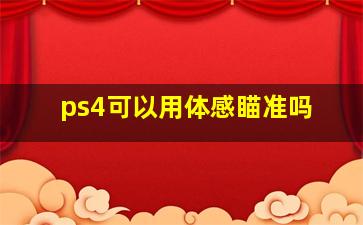 ps4可以用体感瞄准吗